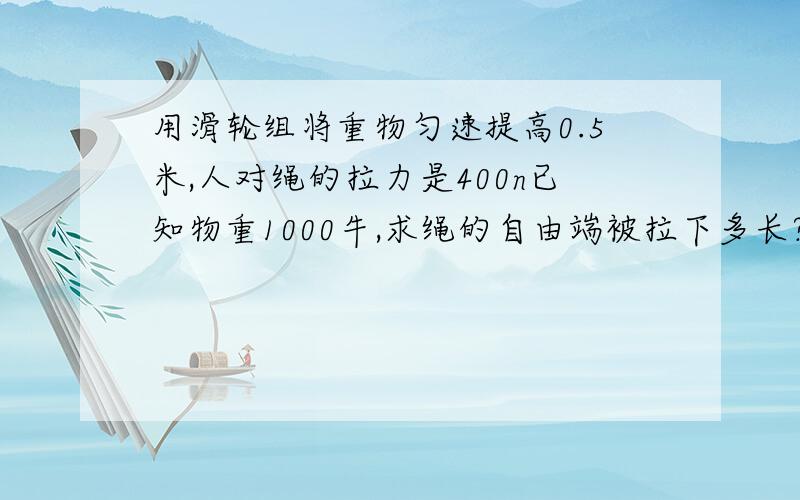 用滑轮组将重物匀速提高0.5米,人对绳的拉力是400n已知物重1000牛,求绳的自由端被拉下多长?